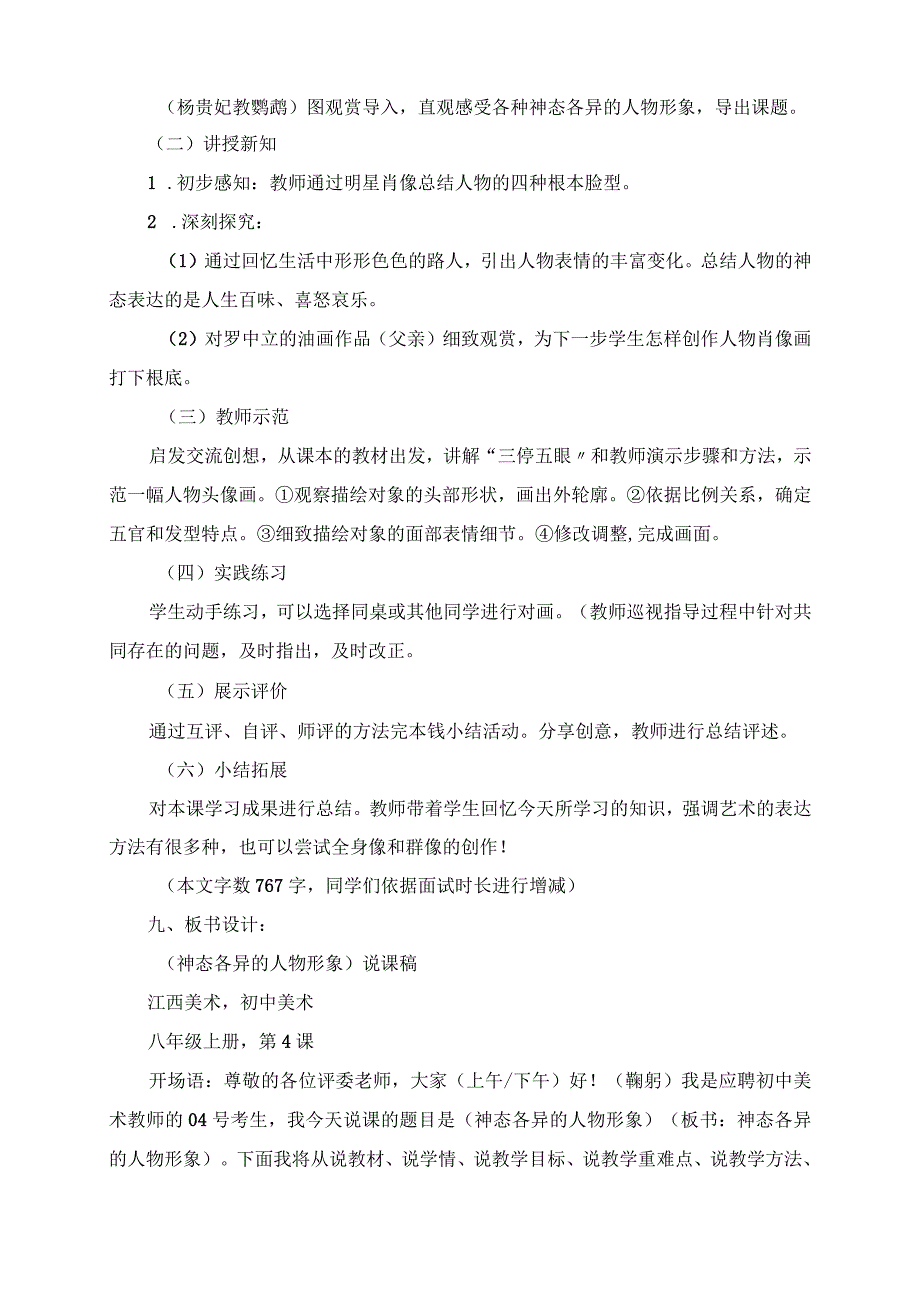 （杨贵妃教鹦鹉）图观赏导入，直观感受各种神态各异的人物形象，导出课题。

（二）讲授新知

1．初步感知：教师通过明星肖像总结人物的四种根本脸型。

2．深刻探究：

（1）通过回忆生活中形形色色的路人，引出人物表情的丰富变化。总结人物的神态表达的是人生百味、喜怒哀乐。

（2）对罗中立的油画作品（父亲）细致观赏，为下一步学生怎样创作人物肖像画打下根底。

（三）教师示范

启发交流创想，从课本的教材出发，讲解“三停五眼〃和教师演示步骤和方法，示范一幅人物头像画。①观察描绘对象的头部形状，画出外轮廓。②依据比例关系，确定五官和发型特点。③细致描绘对象的面部表情细节。④修改调整，完成画面。

（四）实践练习

学生动手练习，可以选择同桌或其他同学进行对画。（教师巡视指导过程中针对共同存在的问题，及时指出，及时改正。

（五）展示评价

通过互评、自评、师评的方法完本钱小结活动。分享创意，教师进行总结评述。

（六）小结拓展

对本课学习成果进行总结。教师带着学生回忆今天所学习的知识，强调艺术的表达方法有很多种，也可以尝试全身像和群像的创作！

（本文字数767字，同学们依据面试时长进行增减）

九、板书设计：

（神态各异的人物形象）说课稿

江西美术，初中美术

八年级上册，第4课

开场语：尊敬的各位评委老师，大家（上午/下午）好！（鞠躬）我是应聘初中美术教师的04号考生，我今天说课的题目是（神态各异的人物形象）（板书：神态各异的人物形象）。下面我将从说教材、说学情、说教学目标、说教学重难点、说教学方法、